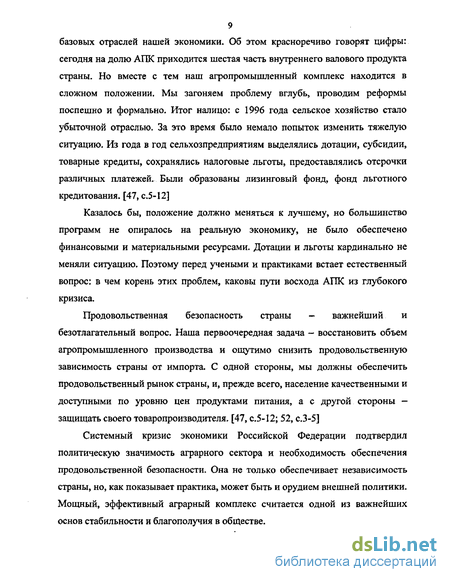 9

базовых отраслей нашей экономики. Об этом красноречиво говорят цифры: сегодня на долю АПК приходится шестая часть внутреннего валового продукта страны. Но вместе с тем наш агропромышленный комплекс находится в сложном положении. Мы загоняем проблему вглубь, проводим реформы поспешно и формально. Итог налицо: с 1996 года сельское хозяйство стало убыточной отраслью. За это время было немало попыток изменить тяжелую ситуацию. Из года в год сельхозпредприятиям выделялись дотации, субсидии, товарные кредиты, сохранялись налоговые льготы, предоставлялись отсрочки различных платежей. Были образованы лизинговый фонд, фонд льготного кредитования. [47, с.5-12]

Казалось бы, положение должно меняться к лучшему, но большинство программ не опиралось на реальную экономику, не было обеспечено финансовыми и материальными ресурсами. Дотации и льготы кардинально не меняли ситуацию. Поэтому перед учеными и практиками встает естественный вопрос: в чем корень этих проблем, каковы пути восхода АПК из глубокого кризиса.

Продовольственная безопасность страны – важнейший и безотлагательный вопрос. Наша первоочередная задача – восстановить объем агропромышленного производства и ощутимо снизить продовольственную зависимость страны от импорта. С одной стороны, мы должны обеспечить продовольственный рынок страны, и, прежде всего, население качественными и доступными по уровню цен продуктами питания, а с другой стороны – защищать своего товаропроизводителя. [47, с.5-12; 52, с.3-5]

Системный кризис экономики Российской Федерации подтвердил политическую значимость аграрного сектора и необходимость обеспечения продовольственной безопасности. Она не только обеспечивает независимость страны, но, как показывает практика, может быть и орудием внешней политики. Мощный, эффективный аграрный комплекс считается одной из важнейших основ стабильности и благополучия в обществе.

dsLib.net
библиотека диссертаций